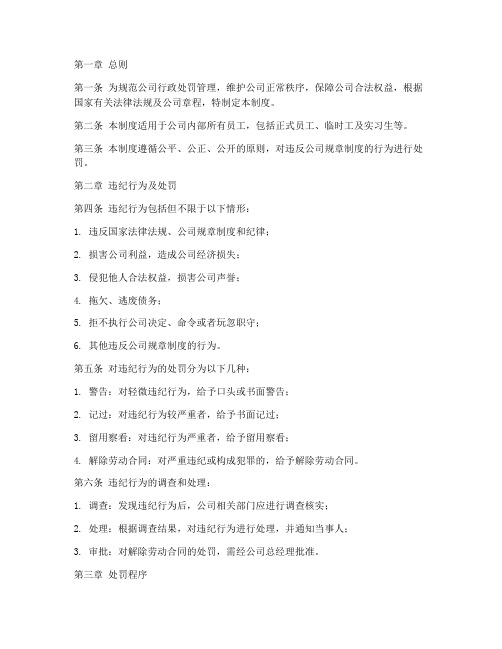 第一章 总则

第一条 为规范公司行政处罚管理，维护公司正常秩序，保障公司合法权益，根据国家有关法律法规及公司章程，特制定本制度。

第二条 本制度适用于公司内部所有员工，包括正式员工、临时工及实习生等。

第三条 本制度遵循公平、公正、公开的原则，对违反公司规章制度的行为进行处罚。

第二章 违纪行为及处罚

第四条 违纪行为包括但不限于以下情形：

1. 违反国家法律法规、公司规章制度和纪律；

2. 损害公司利益，造成公司经济损失；

3. 侵犯他人合法权益，损害公司声誉；

4. 拖欠、逃废债务；

5. 拒不执行公司决定、命令或者玩忽职守；

6. 其他违反公司规章制度的行为。

第五条 对违纪行为的处罚分为以下几种：

1. 警告：对轻微违纪行为，给予口头或书面警告；

2. 记过：对违纪行为较严重者，给予书面记过；

3. 留用察看：对违纪行为严重者，给予留用察看；

4. 解除劳动合同：对严重违纪或构成犯罪的，给予解除劳动合同。

第六条 违纪行为的调查和处理：

1. 调查：发现违纪行为后，公司相关部门应进行调查核实；

2. 处理：根据调查结果，对违纪行为进行处理，并通知当事人；

3. 审批：对解除劳动合同的处罚，需经公司总经理批准。

第三章 处罚程序